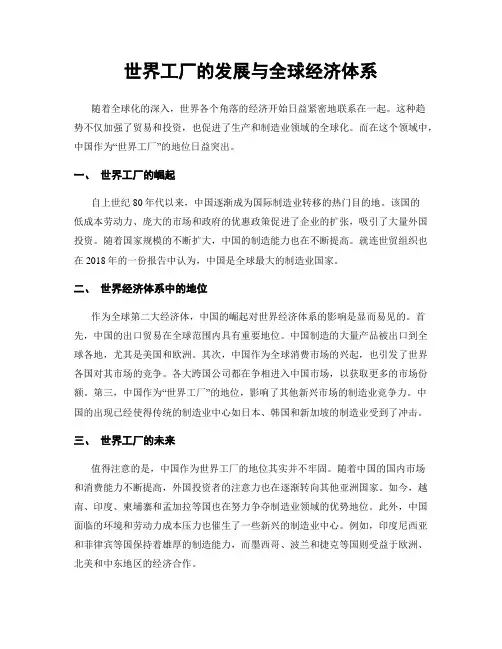 世界工厂的发展与全球经济体系

随着全球化的深入，世界各个角落的经济开始日益紧密地联系在一起。这种趋势不仅加强了贸易和投资，也促进了生产和制造业领域的全球化。而在这个领域中，中国作为“世界工厂”的地位日益突出。

一、 世界工厂的崛起

自上世纪80年代以来，中国逐渐成为国际制造业转移的热门目的地。该国的低成本劳动力、庞大的市场和政府的优惠政策促进了企业的扩张，吸引了大量外国投资。随着国家规模的不断扩大，中国的制造能力也在不断提高。就连世贸组织也在2018年的一份报告中认为，中国是全球最大的制造业国家。

二、 世界经济体系中的地位

作为全球第二大经济体，中国的崛起对世界经济体系的影响是显而易见的。首先，中国的出口贸易在全球范围内具有重要地位。中国制造的大量产品被出口到全球各地，尤其是美国和欧洲。其次，中国作为全球消费市场的兴起，也引发了世界各国对其市场的竞争。各大跨国公司都在争相进入中国市场，以获取更多的市场份额。第三，中国作为“世界工厂”的地位，影响了其他新兴市场的制造业竞争力。中国的出现已经使得传统的制造业中心如日本、韩国和新加坡的制造业受到了冲击。

三、 世界工厂的未来

值得注意的是，中国作为世界工厂的地位其实并不牢固。随着中国的国内市场和消费能力不断提高，外国投资者的注意力也在逐渐转向其他亚洲国家。如今，越南、印度、柬埔寨和孟加拉等国也在努力争夺制造业领域的优势地位。此外，中国面临的环境和劳动力成本压力也催生了一些新兴的制造业中心。例如，印度尼西亚和菲律宾等国保持着雄厚的制造能力，而墨西哥、波兰和捷克等国则受益于欧洲、北美和中东地区的经济合作。